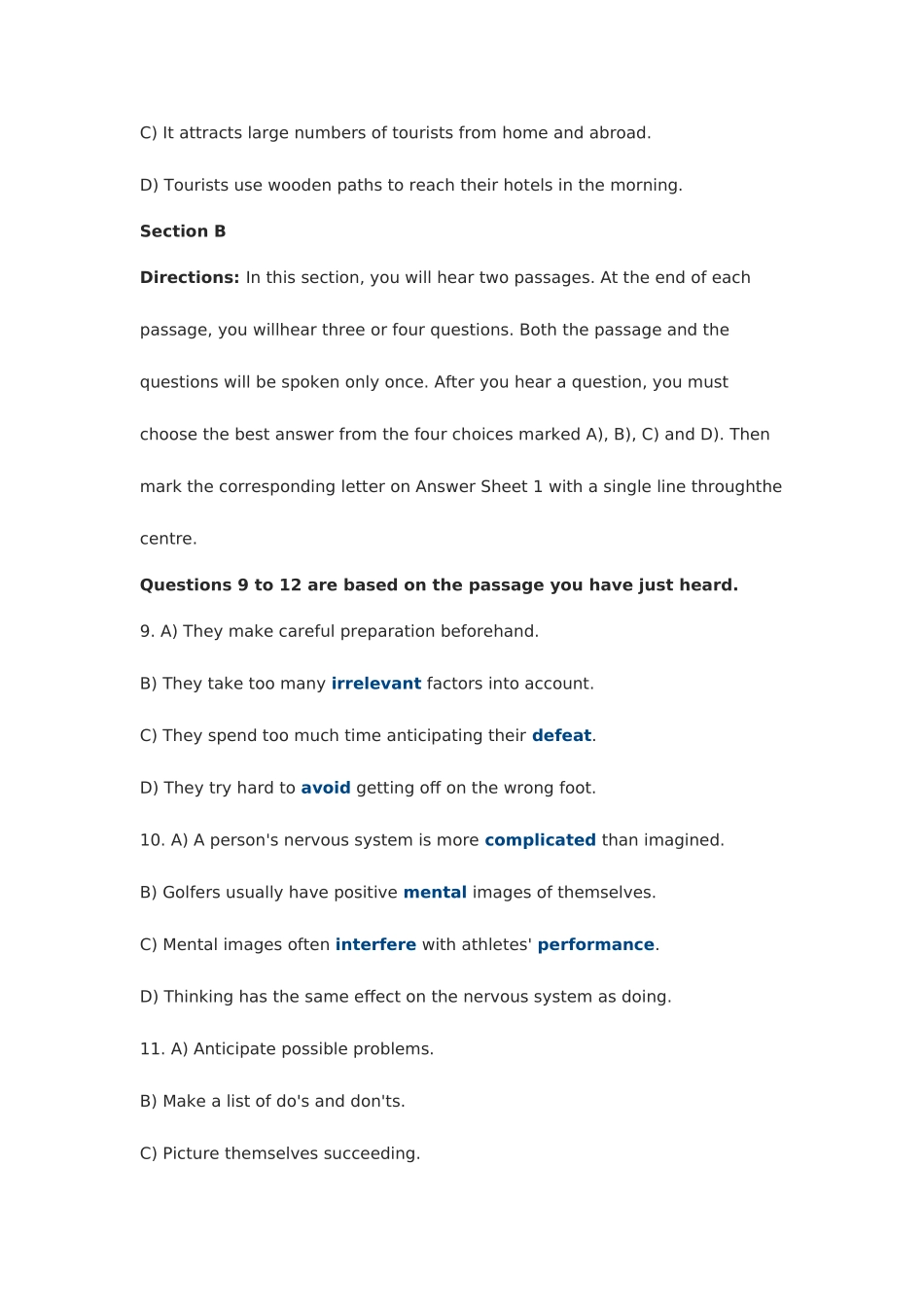 C) It attracts large numbers of tourists from home and abroad.

D) Tourists use wooden paths to reach their hotels in the morning.

Section B

Directions: In this section, you will hear two passages. At the end of each passage, you willhear three or four questions. Both the passage and the questions will be spoken only once. After you hear a question, you must choose the best answer from the four choices marked A), B), C) and D). Then mark the corresponding letter on Answer Sheet 1 with a single line throughthe centre.

Questions 9 to 12 are based on the passage you have just heard.

9. A) They make careful preparation beforehand.

B) They take too many irrelevant factors into account.

C) They spend too much time anticipating their defeat.

D) They try hard to avoid getting off on the wrong foot.

10. A) A person's nervous system is more complicated than imagined.

B) Golfers usually have positive mental images of themselves.

C) Mental images often interfere with athletes' performance.

D) Thinking has the same effect on the nervous system as doing.

11. A) Anticipate possible problems.

B) Make a list of do's and don'ts.

C) Picture themselves succeeding.